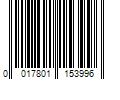 0 017801 153996